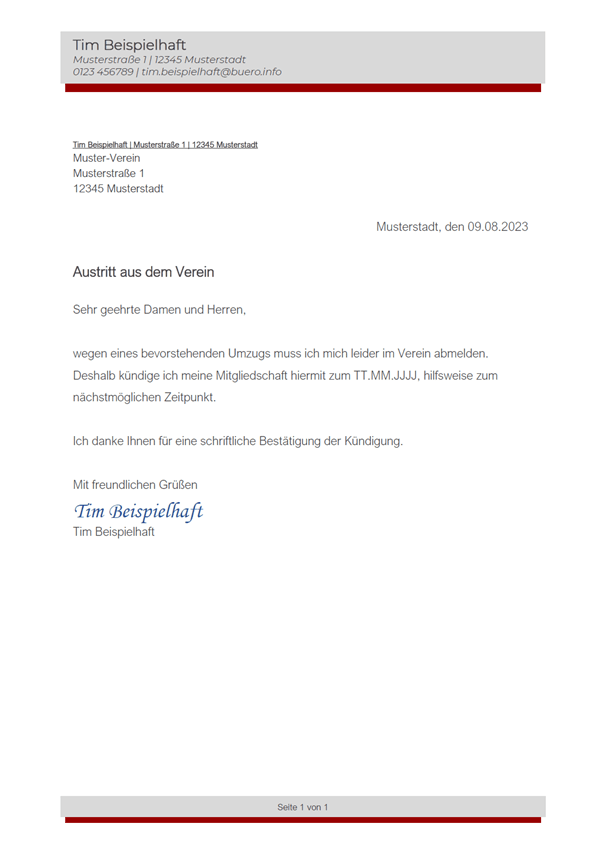 Tim Beispielhaft
Musterstraße 1 | 12345 Musterstadt
0123 456789 | tim.beispielhaft@buero.info

Tim Beispielhaft | Musterstraße 1 | 12345 Musterstadt
Muster-Verein
Musterstraße 1
12345 Musterstadt

Musterstadt, den 09.08.2023

Austritt aus dem Verein

Sehr geehrte Damen und Herren,

wegen eines bevorstehenden Umzugs muss ich mich leider im Verein abmelden. Deshalb kündige ich meine Mitgliedschaft hiermit zum TT.MM.JJJJ, hilfsweise zum nächstmöglichen Zeitpunkt.

Ich danke Ihnen für eine schriftliche Bestätigung der Kündigung.

Mit freundlichen Grüßen
Tim Beispielhaft
Tim Beispielhaft

Seite 1 von 1